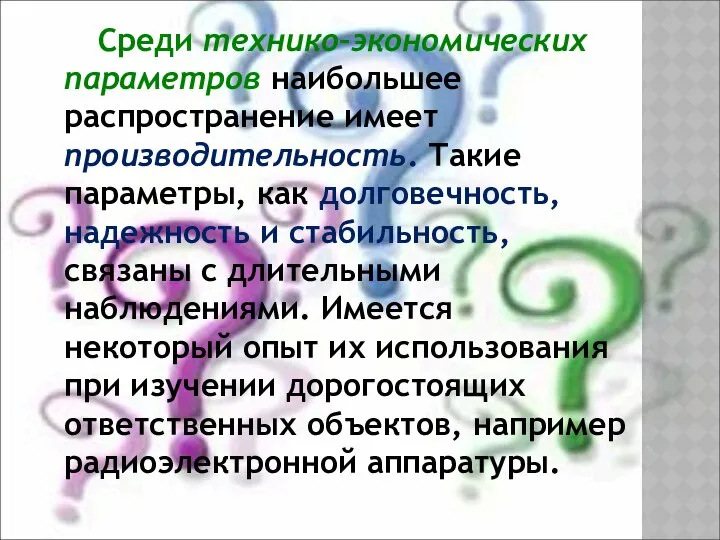 Среди технико-экономических параметров наибольшее распространение имеет производительность. Такие параметры, как долговечность, надежность и стабильность, связаны с длительными наблюдениями. Имеется некоторый опыт их использования при изучении дорогостоящих ответственных объектов, например радиоэлектронной аппаратуры.